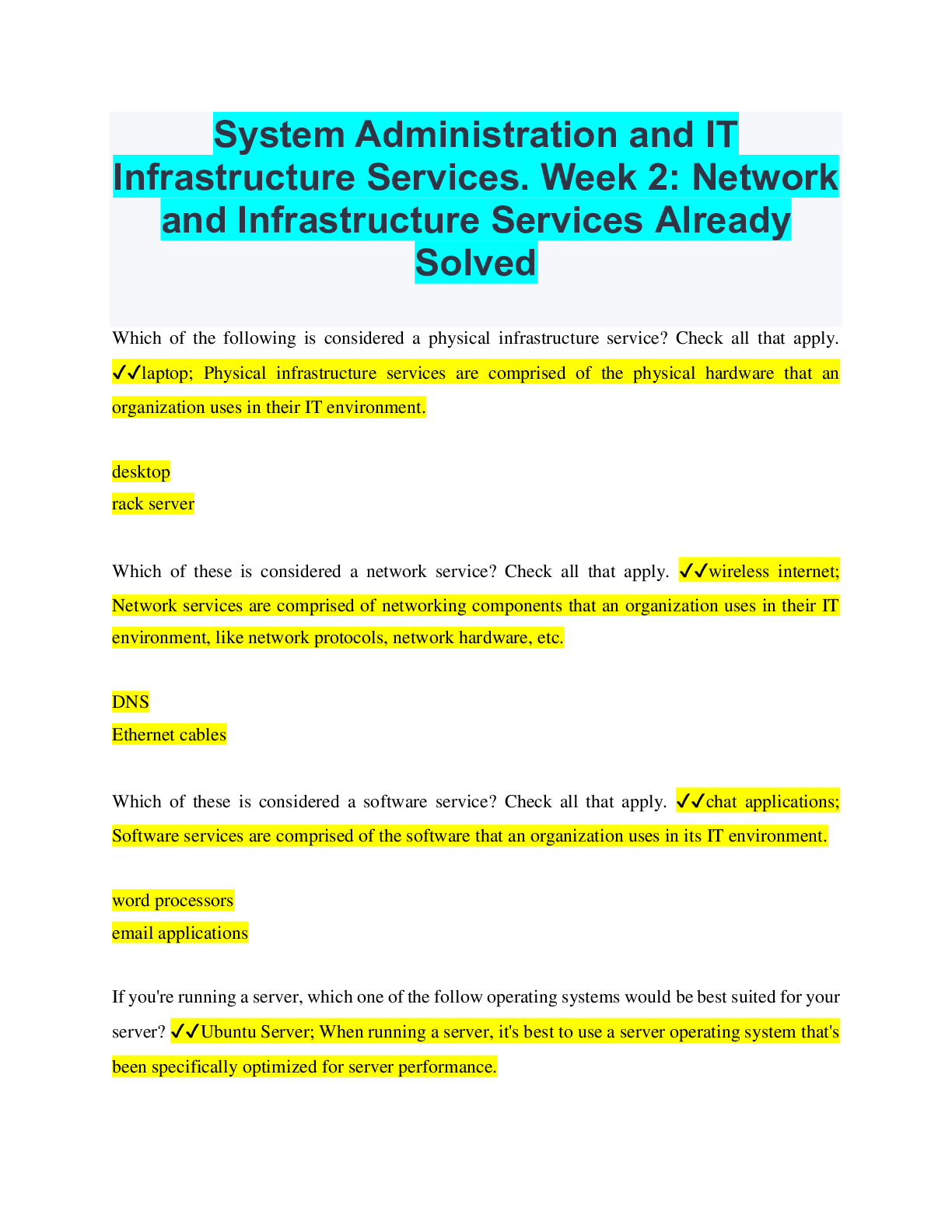 System Administration and IT Infrastructure Services. Week 2: Network and Infrastructure Services Already Solved

Which of the following is considered a physical infrastructure service? Check all that apply. ✓✓laptop; Physical infrastructure services are comprised of the physical hardware that an organization uses in their IT environment.

desktop
rack server

Which of these is considered a network service? Check all that apply. ✓✓wireless internet; Network services are comprised of networking components that an organization uses in their IT environment, like network protocols, network hardware, etc.

DNS
Ethernet cables

Which of these is considered a software service? Check all that apply. ✓✓chat applications; Software services are comprised of the software that an organization uses in its IT environment.

word processors
email applications

If you're running a server, which one of the follow operating systems would be best suited for your server? ✓✓Ubuntu Server; When running a server, it's best to use a server operating system that's been specifically optimized for server performance.